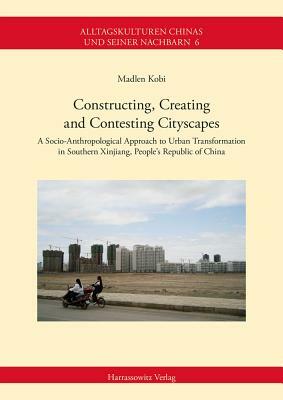 ALLTAGSKULTUREN CHINAS
UND SEINER NACHBARN 6

Madlen Kobi

Constructing, Creating and Contesting Cityscapes

A Socio-Anthropological Approach to Urban Transformation in Southern Xinjiang, People's Republic of China

Harrassowitz Verlag